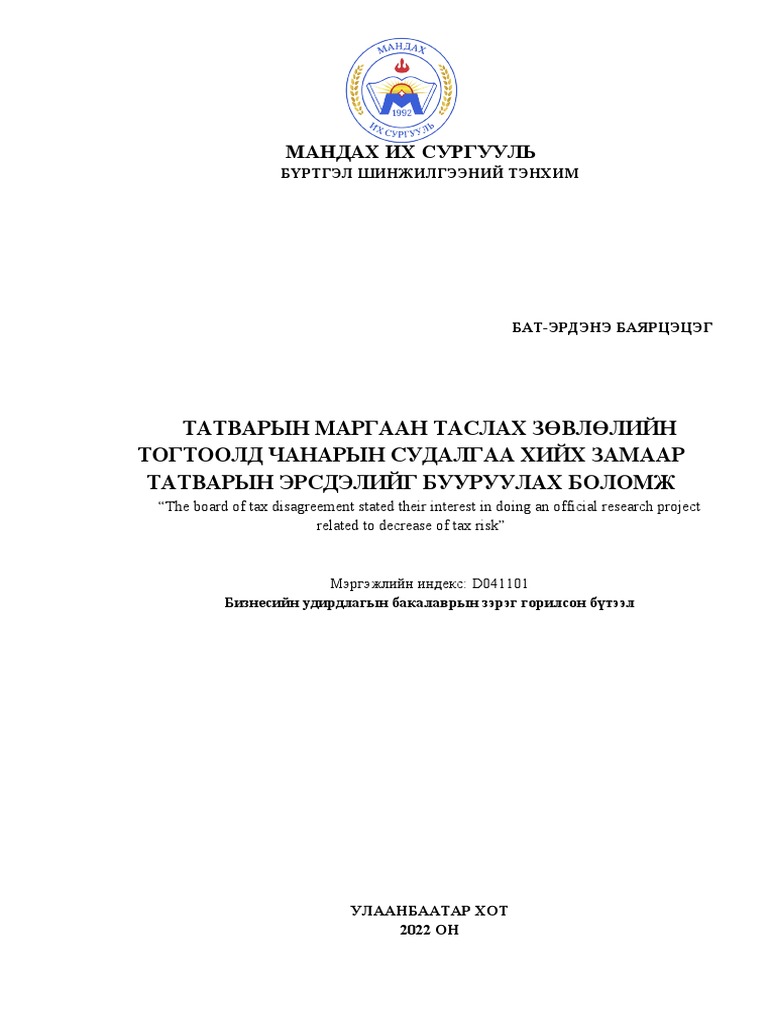 МАНДАХ
1992
ИХ СУРГУУЛЬ

МАНДАХ ИХ СУРГУУЛЬ
БҮРТГЭЛ ШИНЖИЛГЭЭНИЙ ТЭНХИМ

БАТ-ЭРДЭНЭ БАЯРЦЭЦЭГ

ТАТВАРЫН МАРГААН ТАСЛАХ ЗӨВЛӨЛИЙН ТОГТООЛД ЧАНАРЫН СУДАЛГАА ХИЙХ ЗАМААР ТАТВАРЫН ЭРСДЭЛИЙГ БУУРУУЛАХ БОЛОМЖ

“The board of tax disagreement stated their interest in doing an official research project related to decrease of tax risk”

Мэргэжлийн индекс: D041101
Бизнесийн удирдлагын бакалаврын зэрэг горилсон бүтээл

УЛААНБААТАР ХОТ
2022 ОН